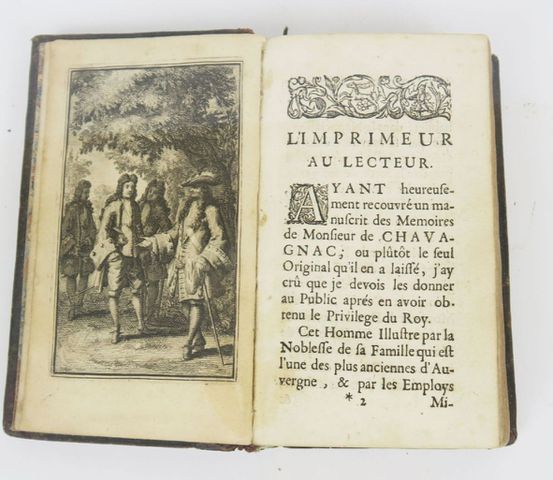 L'IMPRIMEUR AU LECTEUR.

AYANT heureusement recouvré un manuscrit des Memoires de Monsieur de CHAVAGNAC; ou plûtôt le seul Original qu'il en a laissé, j'ay crû que je devois les donner au Public aprés en avoir obtenu le Privilege du Roy.

Cet Homme Illustre par la Noblesse de sa Famille qui est l'une des plus anciennes d'Auvergne, & par les Employs

* 2 Mi-